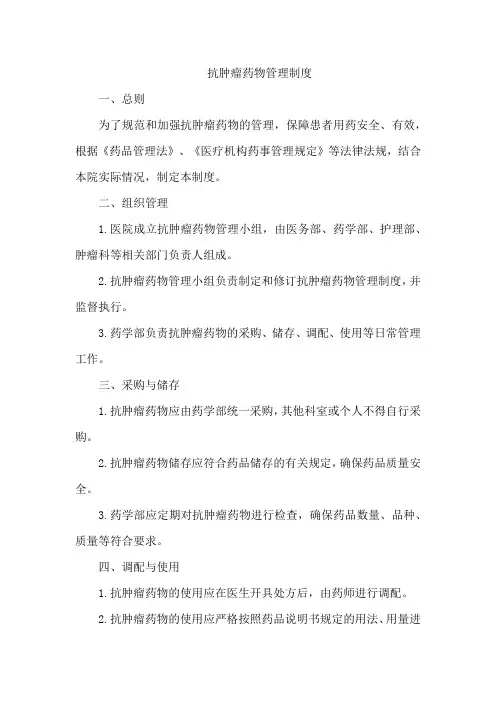 抗肿瘤药物管理制度

一、总则

为了规范和加强抗肿瘤药物的管理，保障患者用药安全、有效，根据《药品管理法》、《医疗机构药事管理规定》等法律法规，结合本院实际情况，制定本制度。

二、组织管理

1.医院成立抗肿瘤药物管理小组，由医务部、药学部、护理部、肿瘤科等相关部门负责人组成。

2.抗肿瘤药物管理小组负责制定和修订抗肿瘤药物管理制度，并监督执行。

3.药学部负责抗肿瘤药物的采购、储存、调配、使用等日常管理工作。

三、采购与储存

1.抗肿瘤药物应由药学部统一采购，其他科室或个人不得自行采购。

2.抗肿瘤药物储存应符合药品储存的有关规定，确保药品质量安全。

3.药学部应定期对抗肿瘤药物进行检查，确保药品数量、品种、质量等符合要求。

四、调配与使用

1.抗肿瘤药物的使用应在医生开具处方后，由药师进行调配。

2.抗肿瘤药物的使用应严格按照药品说明书规定的用法、用量进